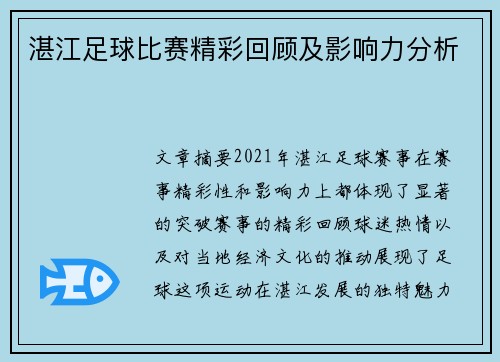 湛江足球比赛精彩回顾及影响力分析

文章摘要2021年湛江足球赛事在赛事精彩性和影响力上都体现了显著的突破赛事的精彩回顾球迷热情以及对当地经济文化的推动展现了足球这项运动在湛江发展的独特魅力